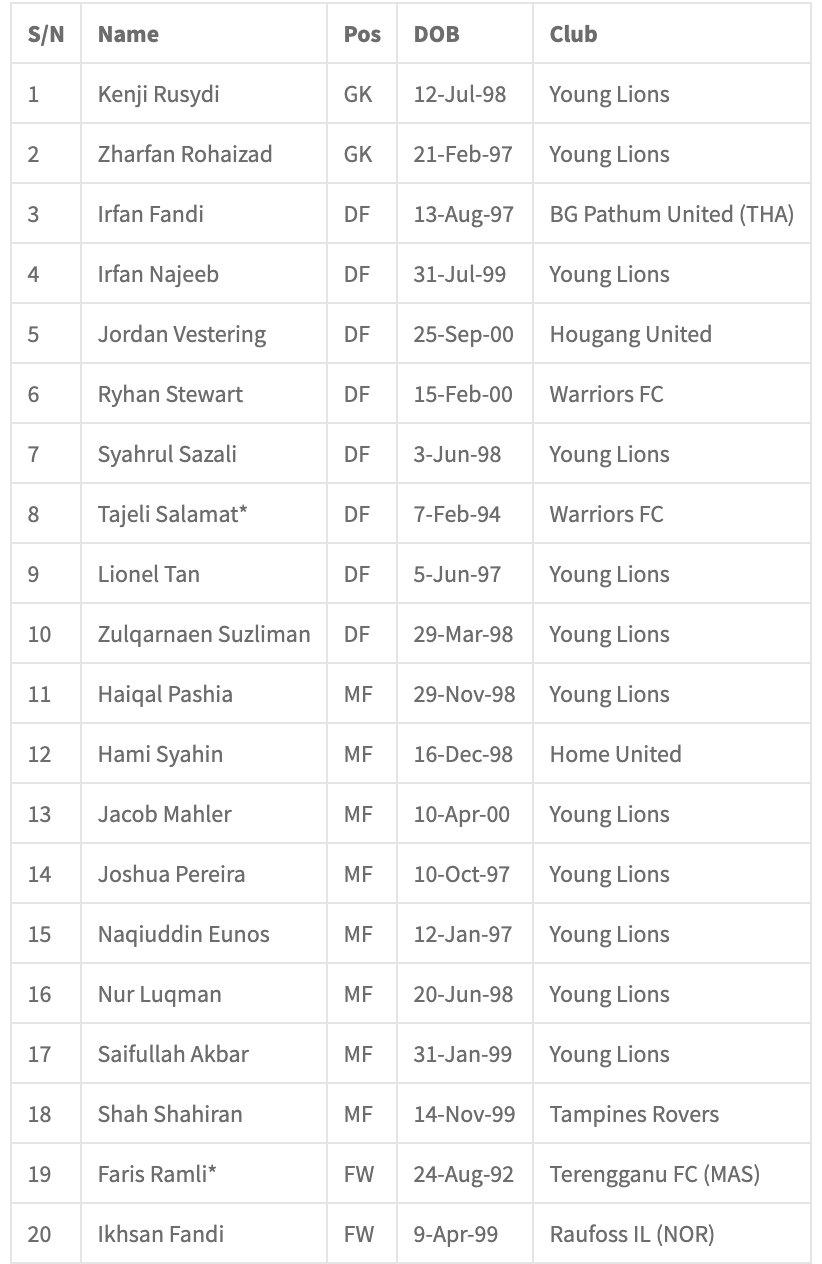 | S/N | Name | Pos | DOB | Club |
|---|---|---|---|---|
| 1 | Kenji Rusydi | GK | 12-Jul-98 | Young Lions |
| 2 | Zharfan Rohaizad | GK | 21-Feb-97 | Young Lions |
| 3 | Irfan Fandi | DF | 13-Aug-97 | BG Pathum United (THA) |
| 4 | Irfan Najeeb | DF | 31-Jul-99 | Young Lions |
| 5 | Jordan Vestering | DF | 25-Sep-00 | Hougang United |
| 6 | Ryhan Stewart | DF | 15-Feb-00 | Warriors FC |
| 7 | Syahrul Sazali | DF | 3-Jun-98 | Young Lions |
| 8 | Tajeli Salamat* | DF | 7-Feb-94 | Warriors FC |
| 9 | Lionel Tan | DF | 5-Jun-97 | Young Lions |
| 10 | Zulqarnaen Suzliman | DF | 29-Mar-98 | Young Lions |
| 11 | Haiqal Pashia | MF | 29-Nov-98 | Young Lions |
| 12 | Hami Syahin | MF | 16-Dec-98 | Home United |
| 13 | Jacob Mahler | MF | 10-Apr-00 | Young Lions |
| 14 | Joshua Pereira | MF | 10-Oct-97 | Young Lions |
| 15 | Naqiuddin Eunos | MF | 12-Jan-97 | Young Lions |
| 16 | Nur Luqman | MF | 20-Jun-98 | Young Lions |
| 17 | Saifullah Akbar | MF | 31-Jan-99 | Young Lions |
| 18 | Shah Shahiran | MF | 14-Nov-99 | Tampines Rovers |
| 19 | Faris Ramli* | FW | 24-Aug-92 | Terengganu FC (MAS) |
| 20 | Ikhsan Fandi | FW | 9-Apr-99 | Raufoss IL (NOR) |